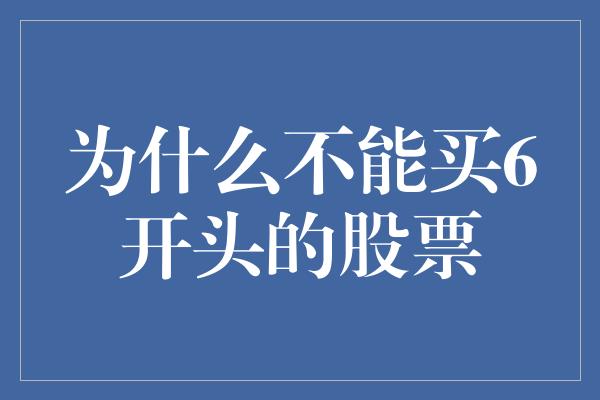 为什么不能买6开头的股票